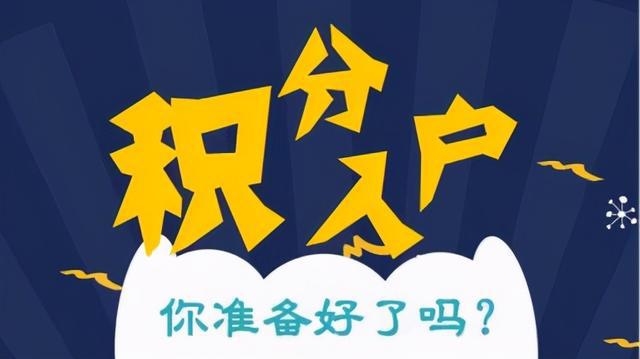 积分入户

你准备好了吗？